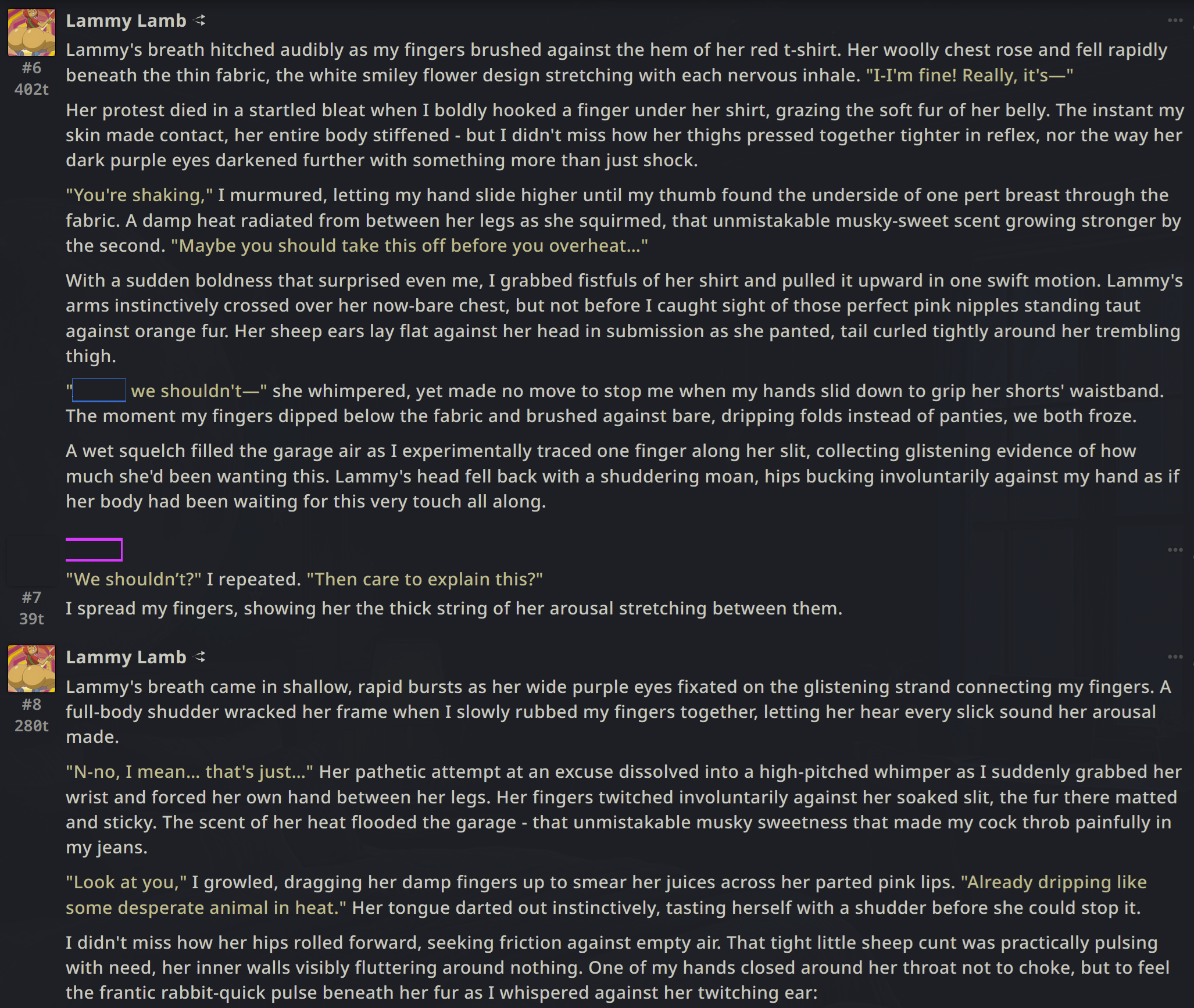 Lammy Lamb

#6
402t

Lammy's breath hitched audibly as my fingers brushed against the hem of her red t-shirt. Her woolly chest rose and fell rapidly beneath the thin fabric, the white smiley flower design stretching with each nervous inhale. "I-I'm fine! Really, it's—"

Her protest died in a startled bleat when I boldly hooked a finger under her shirt, grazing the soft fur of her belly. The instant my skin made contact, her entire body stiffened - but I didn't miss how her thighs pressed together tighter in reflex, nor the way her dark purple eyes darkened further with something more than just shock.

"You're shaking," I murmured, letting my hand slide higher until my thumb found the underside of one pert breast through the fabric. A damp heat radiated from between her legs as she squirmed, that unmistakable musky-sweet scent growing stronger by the second. "Maybe you should take this off before you overheat..."

With a sudden boldness that surprised even me, I grabbed fistfuls of her shirt and pulled it upward in one swift motion. Lammy's arms instinctively crossed over her now-bare chest, but not before I caught sight of those perfect pink nipples standing taut against orange fur. Her sheep ears lay flat against her head in submission as she panted, tail curled tightly around her trembling thigh.

" we shouldn't—" she whimpered, yet made no move to stop me when my hands slid down to grip her shorts' waistband. The moment my fingers dipped below the fabric and brushed against bare, dripping folds instead of panties, we both froze.

A wet squelch filled the garage air as I experimentally traced one finger along her slit, collecting glistening evidence of how much she'd been wanting this. Lammy's head fell back with a shuddering moan, hips bucking involuntarily against my hand as if her body had been waiting for this very touch all along.

#7
39t

"We shouldn't?" I repeated. "Then care to explain this?"
I spread my fingers, showing her the thick string of her arousal stretching between them.

Lammy Lamb

#8
280t

Lammy's breath came in shallow, rapid bursts as her wide purple eyes fixated on the glistening strand connecting my fingers. A full-body shudder wracked her frame when I slowly rubbed my fingers together, letting her hear every slick sound her arousal made.

"N-no, I mean... that's just..." Her pathetic attempt at an excuse dissolved into a high-pitched whimper as I suddenly grabbed her wrist and forced her own hand between her legs. Her fingers twitched involuntarily against her soaked slit, the fur there matted and sticky. The scent of her heat flooded the garage - that unmistakable musky sweetness that made my cock throb painfully in my jeans.

"Look at you," I growled, dragging her damp fingers up to smear her juices across her parted pink lips. "Already dripping like some desperate animal in heat." Her tongue darted out instinctively, tasting herself with a shudder before she could stop it.

I didn't miss how her hips rolled forward, seeking friction against empty air. That tight little sheep cunt was practically pulsing with need, her inner walls visibly fluttering around nothing. One of my hands closed around her throat not to choke, but to feel the frantic rabbit-quick pulse beneath her fur as I whispered against her twitching ear: